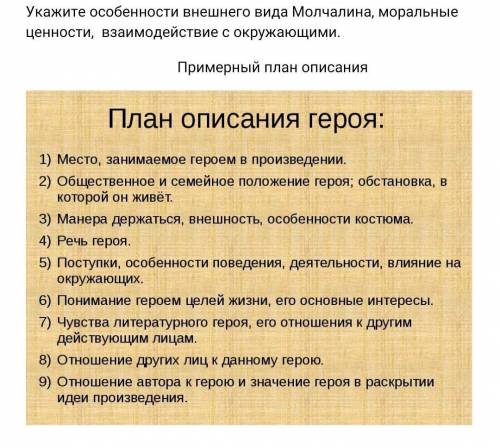 Укажите особенности внешнего вида Молчалина, моральные ценности, взаимодействие с окружающими.

Примерный план описания

План описания героя:

1) Место, занимаемое героем в произведении.
2) Общественное и семейное положение героя; обстановка, в которой он живёт.
3) Манера держаться, внешность, особенности костюма.
4) Речь героя.
5) Поступки, особенности поведения, деятельности, влияние на окружающих.
6) Понимание героем целей жизни, его основные интересы.
7) Чувства литературного героя, его отношения к другим действующим лицам.
8) Отношение других лиц к данному герою.
9) Отношение автора к герою и значение героя в раскрытии идеи произведения.